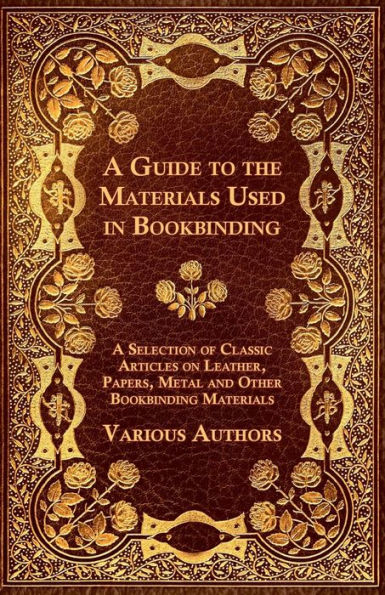 A Guide to the Materials Used in Bookbinding

A Selection of Classic Articles on Leather, Papers, Metal and Other Bookbinding Materials

Various Authors